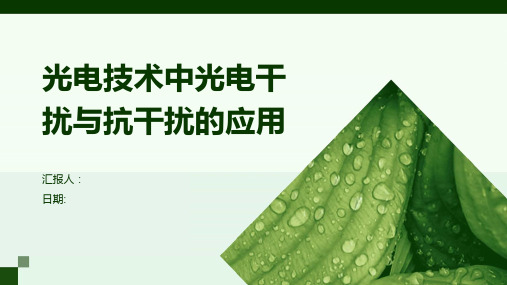 光电技术中光电干扰与抗干扰的应用

汇报人：

日期: